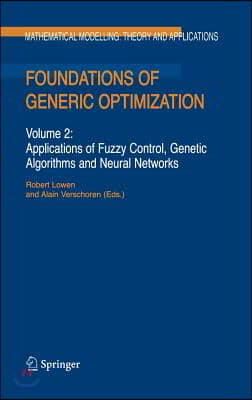 MATHEMATICAL MODELLING: THEORY AND APPLICATIONS

FOUNDATIONS OF GENERIC OPTIMIZATION

Volume 2:
Applications of Fuzzy Control, Genetic Algorithms and Neural Networks

Robert Lowen
and Alain Verschoren (Eds.)

Springer